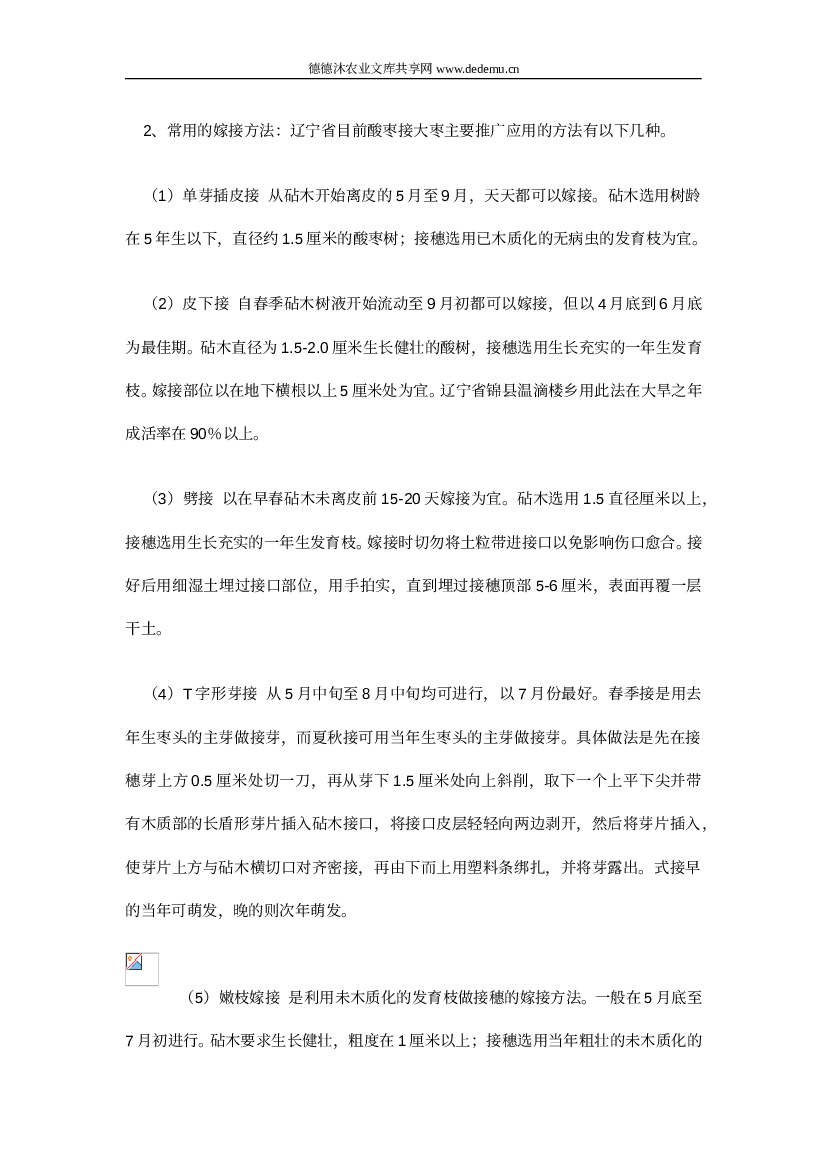 德德沐农业文库共享网 www.dedemu.cn

2、常用的嫁接方法：辽宁省目前酸枣接大枣主要推广应用的方法有以下几种。

（1）单芽插皮接 从砧木开始离皮的 5 月至 9 月，天天都可以嫁接。砧木选用树龄在 5 年生以下，直径约 1.5 厘米的酸枣树；接穗选用已木质化的无病虫的发育枝为宜。

（2）皮下接 自春季砧木树液开始流动至 9 月初都可以嫁接，但以 4 月底到 6 月底为最佳期。砧木直径为 1.5-2.0 厘米生长健壮的酸树，接穗选用生长充实的一年生发育枝。嫁接部位以在地下横根以上 5 厘米处为宜。辽宁省锦县温滴楼乡用此法在大旱之年成活率在 90％以上。

（3）劈接 以在早春砧木未离皮前 15-20 天嫁接为宜。砧木选用 1.5 直径厘米以上，接穗选用生长充实的一年生发育枝。嫁接时切勿将土粒带进接口以免影响伤口愈合。接好后用细湿土埋过接口部位，用手拍实，直到埋过接穗顶部 5-6 厘米，表面再覆一层干土。

（4）T 字形芽接 从 5 月中旬至 8 月中旬均可进行，以 7 月份最好。春季接是用去年生枣头的主芽做接芽，而夏秋接可用当年生枣头的主芽做接芽。具体做法是先在接穗芽上方 0.5 厘米处切一刀，再从芽下 1.5 厘米处向上斜削，取下一个上平下尖并带有木质部的长盾形芽片插入砧木接口，将接口皮层轻轻向两边剥开，然后将芽片插入，使芽片上方与砧木横切口对齐密接，再由下而上用塑料条绑扎，并将芽露出。式接早的当年可萌发，晚的则次年萌发。

（5）嫩枝嫁接 是利用未木质化的发育枝做接穗的嫁接方法。一般在 5 月底至 7 月初进行。砧木要求生长健壮，粗度在 1 厘米以上；接穗选用当年粗壮的未木质化的